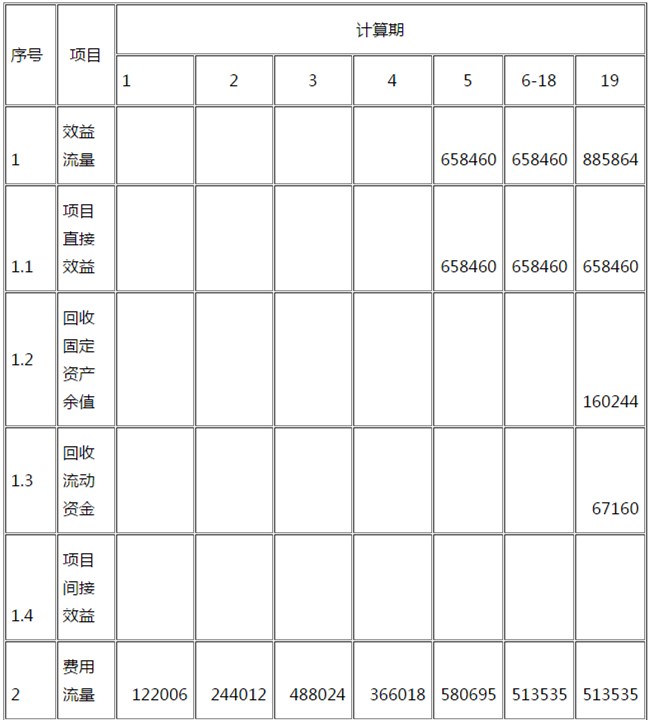 | 序号 | 项目 | 计算期 | | | | | | |
|---|---|---|---|---|---|---|---|---|
| | | 1 | 2 | 3 | 4 | 5 | 6-18 | 19 |
| 1 | 效益流量 | | | | | 658460 | 658460 | 885864 |
| 1.1 | 项目直接效益 | | | | | 658460 | 658460 | 658460 |
| 1.2 | 回收固定资产余值 | | | | | | | 160244 |
| 1.3 | 回收流动资金 | | | | | | | 67160 |
| 1.4 | 项目间接效益 | | | | | | | |
| 2 | 费用流量 | 122006 | 244012 | 488024 | 366018 | 580695 | 513535 | 513535 |